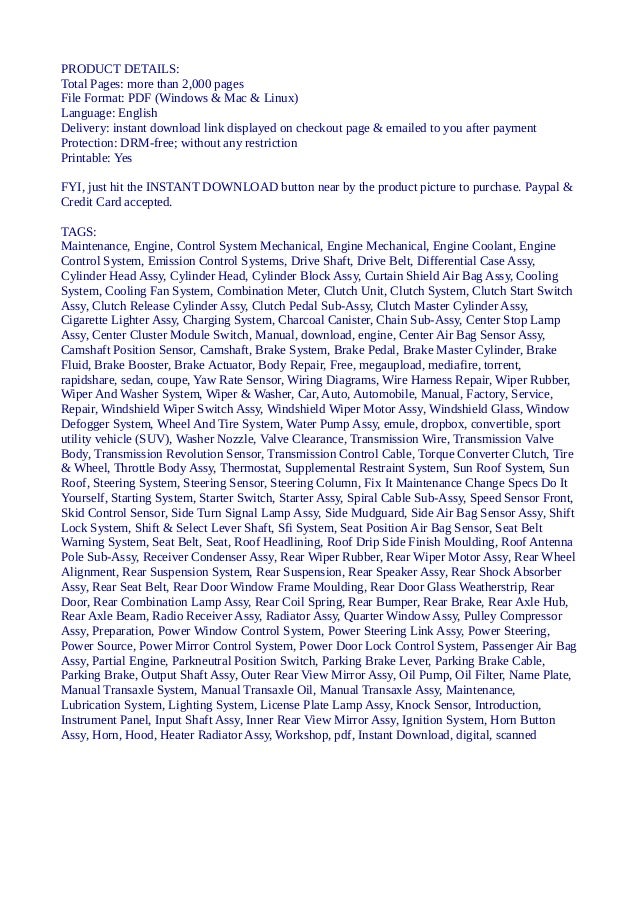 PRODUCT DETAILS:
Total Pages: more than 2,000 pages
File Format: PDF (Windows & Mac & Linux)
Language: English
Delivery: instant download link displayed on checkout page & emailed to you after payment
Protection: DRM-free; without any restriction
Printable: Yes

FYI, just hit the INSTANT DOWNLOAD button near by the product picture to purchase. Paypal & Credit Card accepted.

TAGS:
Maintenance, Engine, Control System Mechanical, Engine Mechanical, Engine Coolant, Engine Control System, Emission Control Systems, Drive Shaft, Drive Belt, Differential Case Assy, Cylinder Head Assy, Cylinder Head, Cylinder Block Assy, Curtain Shield Air Bag Assy, Cooling System, Cooling Fan System, Combination Meter, Clutch Unit, Clutch System, Clutch Start Switch Assy, Clutch Release Cylinder Assy, Clutch Pedal Sub-Assy, Clutch Master Cylinder Assy, Cigarette Lighter Assy, Charging System, Charcoal Canister, Chain Sub-Assy, Center Stop Lamp Assy, Center Cluster Module Switch, Manual, download, engine, Center Air Bag Sensor Assy, Camshaft Position Sensor, Camshaft, Brake System, Brake Pedal, Brake Master Cylinder, Brake Fluid, Brake Booster, Brake Actuator, Body Repair, Free, megaupload, mediafire, torrent, rapidshare, sedan, coupe, Yaw Rate Sensor, Wiring Diagrams, Wire Harness Repair, Wiper Rubber, Wiper And Washer System, Wiper & Washer, Car, Auto, Automobile, Manual, Factory, Service, Repair, Windshield Wiper Switch Assy, Windshield Wiper Motor Assy, Windshield Glass, Window Defogger System, Wheel And Tire System, Water Pump Assy, emule, dropbox, convertible, sport utility vehicle (SUV), Washer Nozzle, Valve Clearance, Transmission Wire, Transmission Valve Body, Transmission Revolution Sensor, Transmission Control Cable, Torque Converter Clutch, Tire & Wheel, Throttle Body Assy, Thermostat, Supplemental Restraint System, Sun Roof System, Sun Roof, Steering System, Steering Sensor, Steering Column, Fix It Maintenance Change Specs Do It Yourself, Starting System, Starter Switch, Starter Assy, Spiral Cable Sub-Assy, Speed Sensor Front, Skid Control Sensor, Side Turn Signal Lamp Assy, Side Mudguard, Side Air Bag Sensor Assy, Shift Lock System, Shift & Select Lever Shaft, Sfi System, Seat Position Air Bag Sensor, Seat Belt Warning System, Seat Belt, Seat, Roof Headlining, Roof Drip Side Finish Moulding, Roof Antenna Pole Sub-Assy, Receiver Condenser Assy, Rear Wiper Rubber, Rear Wiper Motor Assy, Rear Wheel Alignment, Rear Suspension System, Rear Suspension, Rear Speaker Assy, Rear Shock Absorber Assy, Rear Seat Belt, Rear Door Window Frame Moulding, Rear Door Glass Weatherstrip, Rear Door, Rear Combination Lamp Assy, Rear Coil Spring, Rear Bumper, Rear Brake, Rear Axle Hub, Rear Axle Beam, Radio Receiver Assy, Radiator Assy, Quarter Window Assy, Pulley Compressor Assy, Preparation, Power Window Control System, Power Steering Link Assy, Power Steering, Power Source, Power Mirror Control System, Power Door Lock Control System, Passenger Air Bag Assy, Partial Engine, Parkneutral Position Switch, Parking Brake Lever, Parking Brake Cable, Parking Brake, Output Shaft Assy, Outer Rear View Mirror Assy, Oil Pump, Oil Filter, Name Plate, Manual Transaxle System, Manual Transaxle Oil, Manual Transaxle Assy, Maintenance, Lubrication System, Lighting System, License Plate Lamp Assy, Knock Sensor, Introduction, Instrument Panel, Input Shaft Assy, Inner Rear View Mirror Assy, Ignition System, Horn Button Assy, Horn, Hood, Heater Radiator Assy, Workshop, pdf, Instant Download, digital, scanned